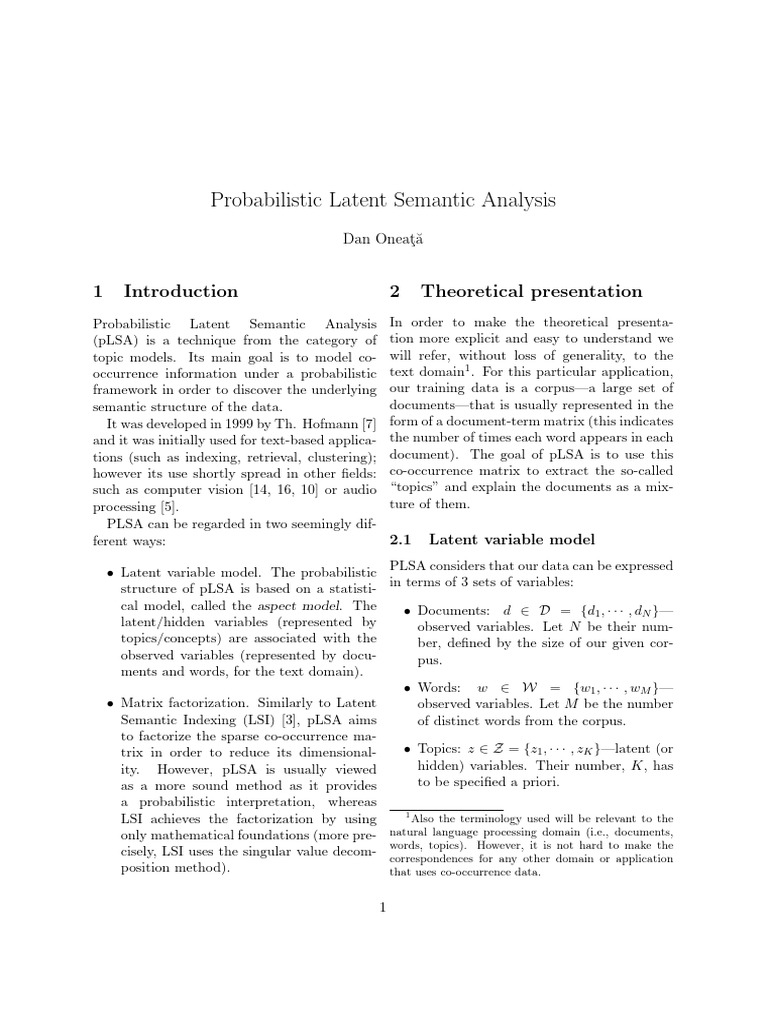 Probabilistic Latent Semantic Analysis

Dan Oneaţă

1 Introduction

Probabilistic Latent Semantic Analysis (pLSA) is a technique from the category of topic models. Its main goal is to model co-occurrence information under a probabilistic framework in order to discover the underlying semantic structure of the data.

It was developed in 1999 by Th. Hofmann [7] and it was initially used for text-based applications (such as indexing, retrieval, clustering); however its use shortly spread in other fields: such as computer vision [14, 16, 10] or audio processing [5].

PLSA can be regarded in two seemingly different ways:

• Latent variable model. The probabilistic structure of pLSA is based on a statistical model, called the aspect model. The latent/hidden variables (represented by topics/concepts) are associated with the observed variables (represented by documents and words, for the text domain).

• Matrix factorization. Similarly to Latent Semantic Indexing (LSI) [3], pLSA aims to factorize the sparse co-occurrence matrix in order to reduce its dimensionality. However, pLSA is usually viewed as a more sound method as it provides a probabilistic interpretation, whereas LSI achieves the factorization by using only mathematical foundations (more precisely, LSI uses the singular value decomposition method).

2 Theoretical presentation

In order to make the theoretical presentation more explicit and easy to understand we will refer, without loss of generality, to the text domain$^1$. For this particular application, our training data is a corpus—a large set of documents—that is usually represented in the form of a document-term matrix (this indicates the number of times each word appears in each document). The goal of pLSA is to use this co-occurrence matrix to extract the so-called "topics" and explain the documents as a mixture of them.

2.1 Latent variable model

PLSA considers that our data can be expressed in terms of 3 sets of variables:

• Documents: $d \in \mathcal{D} = \{d_1, \cdots, d_N\}$—observed variables. Let $N$ be their number, defined by the size of our given corpus.

• Words: $w \in \mathcal{W} = \{w_1, \cdots, w_M\}$—observed variables. Let $M$ be the number of distinct words from the corpus.

• Topics: $z \in \mathcal{Z} = \{z_1, \cdots, z_K\}$—latent (or hidden) variables. Their number, $K$, has to be specified a priori.

$^1$Also the terminology used will be relevant to the natural language processing domain (i.e., documents, words, topics). However, it is not hard to make the correspondences for any other domain or application that uses co-occurrence data.

1